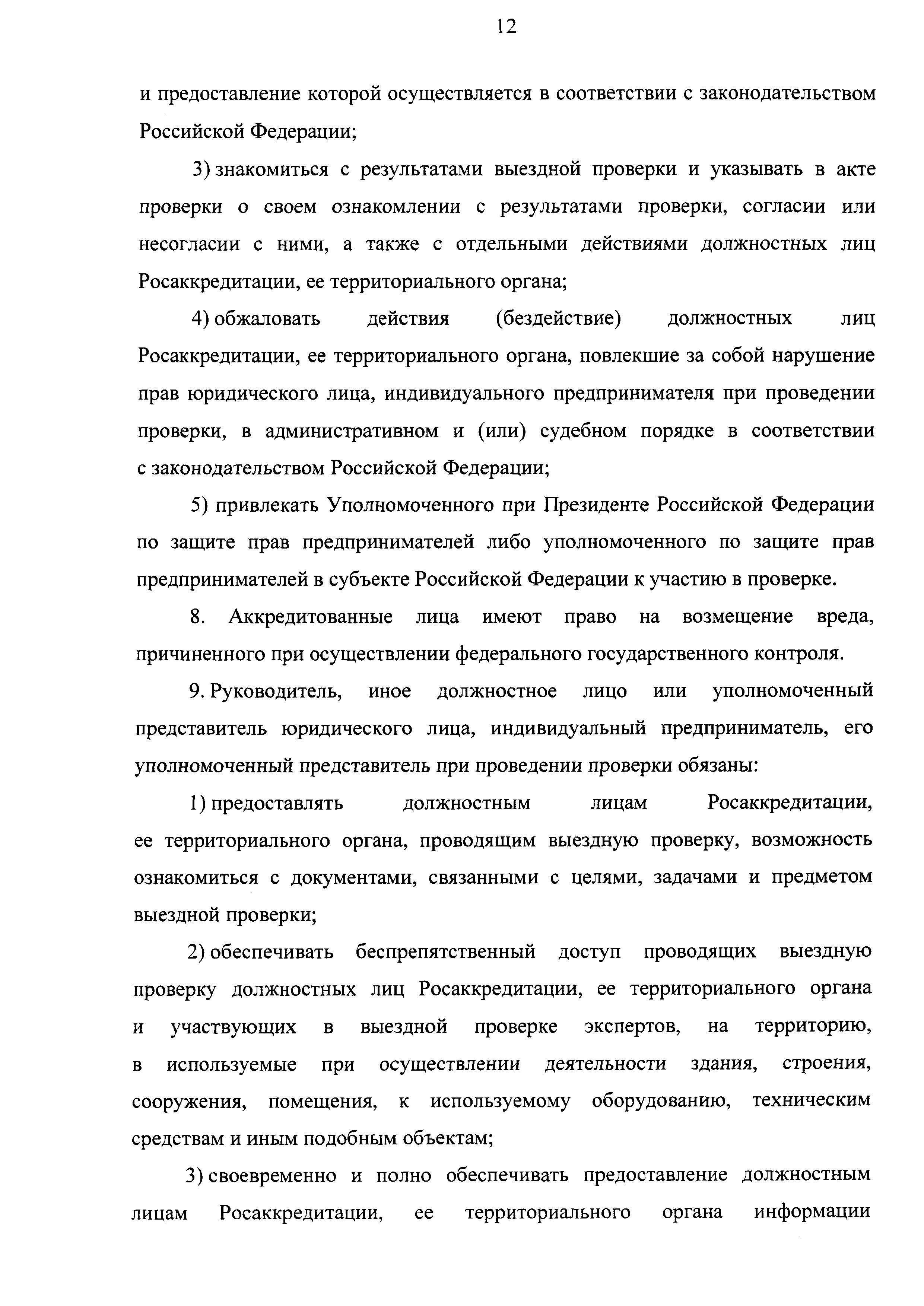 12

и предоставление которой осуществляется в соответствии с законодательством Российской Федерации;

3) знакомиться с результатами выездной проверки и указывать в акте проверки о своем ознакомлении с результатами проверки, согласии или несогласии с ними, а также с отдельными действиями должностных лиц Росаккредитации, ее территориального органа;

4) обжаловать действия (бездействие) должностных лиц Росаккредитации, ее территориального органа, повлекшие за собой нарушение прав юридического лица, индивидуального предпринимателя при проведении проверки, в административном и (или) судебном порядке в соответствии с законодательством Российской Федерации;

5) привлекать Уполномоченного при Президенте Российской Федерации по защите прав предпринимателей либо уполномоченного по защите прав предпринимателей в субъекте Российской Федерации к участию в проверке.

8. Аккредитованные лица имеют право на возмещение вреда, причиненного при осуществлении федерального государственного контроля.

9. Руководитель, иное должностное лицо или уполномоченный представитель юридического лица, индивидуальный предприниматель, его уполномоченный представитель при проведении проверки обязаны:

1) предоставлять должностным лицам Росаккредитации, ее территориального органа, проводящим выездную проверку, возможность ознакомиться с документами, связанными с целями, задачами и предметом выездной проверки;

2) обеспечивать беспрепятственный доступ проводящих выездную проверку должностных лиц Росаккредитации, ее территориального органа и участвующих в выездной проверке экспертов, на территорию, в используемые при осуществлении деятельности здания, строения, сооружения, помещения, к используемому оборудованию, техническим средствам и иным подобным объектам;

3) своевременно и полно обеспечивать предоставление должностным лицам Росаккредитации, ее территориального органа информации